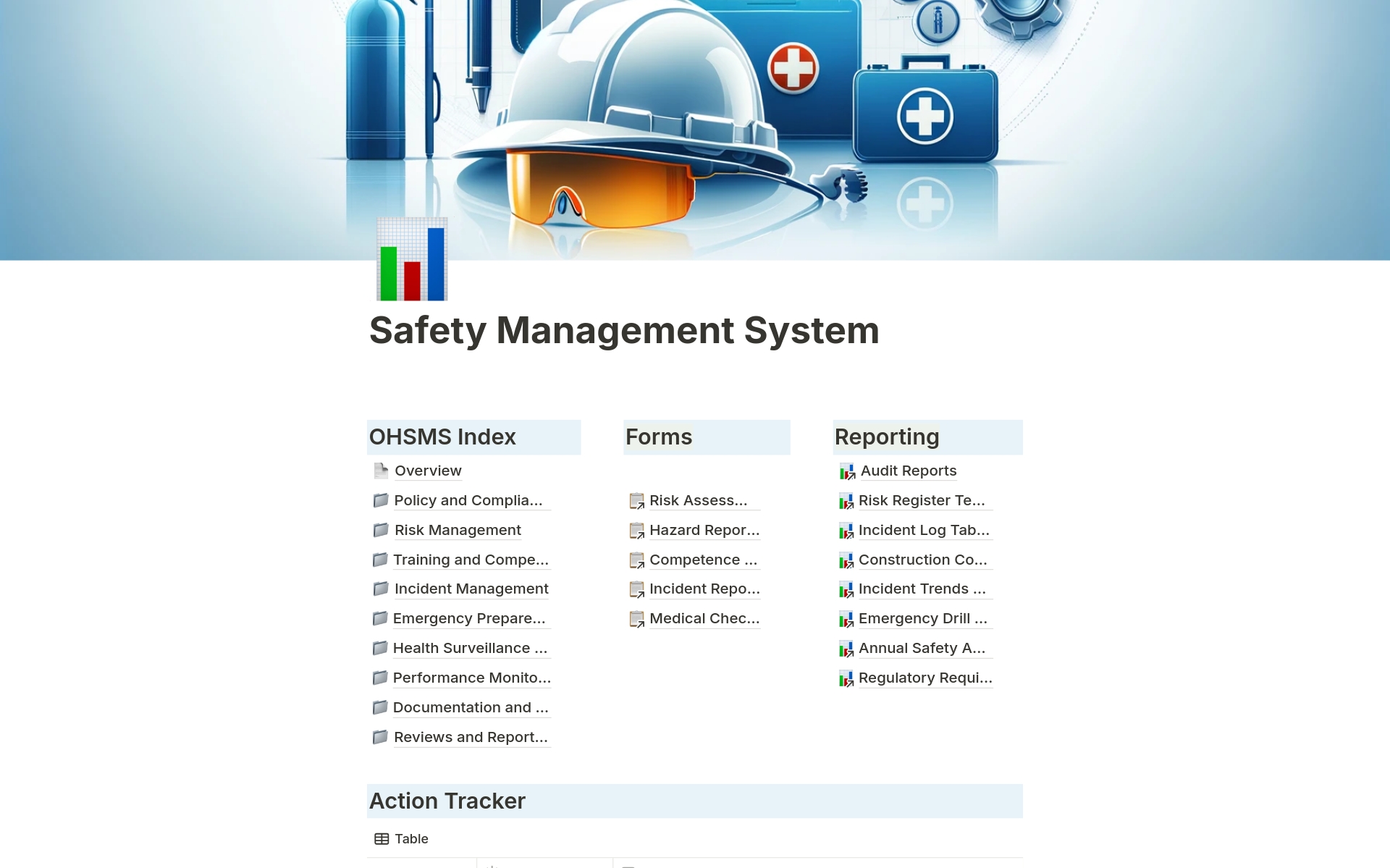 Safety Management System

OHSMS Index

Overview

Policy and Complia...

Risk Management

Training and Compe...

Incident Management

Emergency Prepare...

Health Surveillance ...

Performance Monito...

Documentation and ...

Reviews and Report...

Forms

Risk Assess...

Hazard Repor...

Competence ...

Incident Repo...

Medical Chec...

Reporting

Audit Reports

Risk Register Te...

Incident Log Tab...

Construction Co...

Incident Trends ...

Emergency Drill ...

Annual Safety A...

Regulatory Requi...

Action Tracker

Table